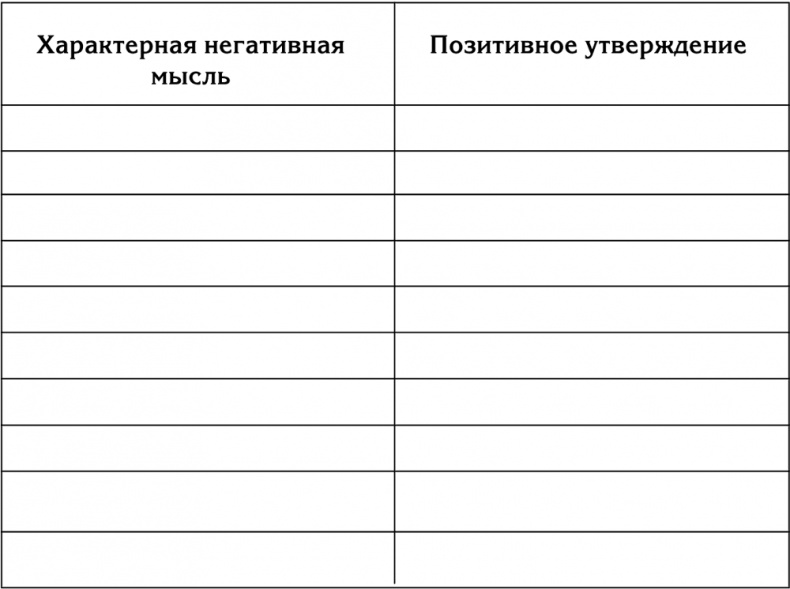 | Характерная негативная мысль | Позитивное утверждение |
|---|---|
| | |
| | |
| | |
| | |
| | |
| | |
| | |
| | |
| | |
| | |